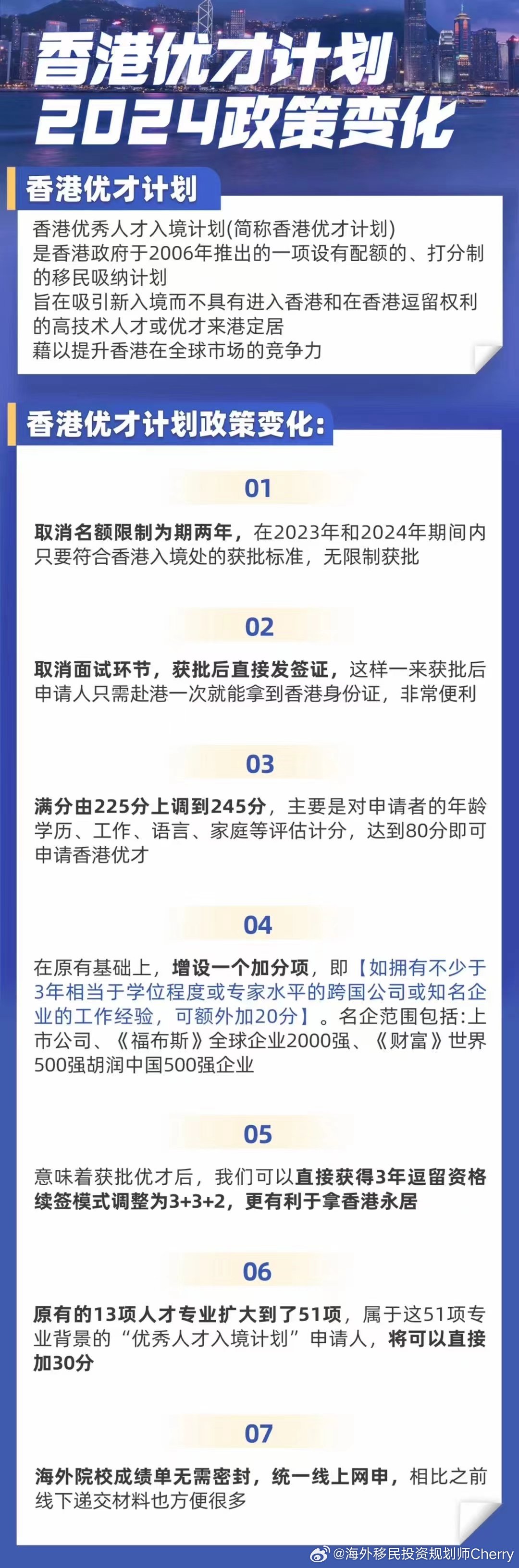 香港优才计划
2024政策变化

香港优才计划

香港优秀人才入境计划(简称香港优才计划)
是香港政府于2006年推出的一项设有配额的、打分制的移民吸纳计划
旨在吸引新入境而不具有进入香港和在香港逗留权利的高技术人才或优才来港定居
藉以提升香港在全球市场的竞争力

香港优才计划政策变化:

01

取消名额限制为期两年，在2023年和2024年期间内只要符合香港入境处的获批标准，无限制获批

02

取消面试环节，获批后直接发签证，这样一来获批后申请人只需赴港一次就能拿到香港身份证，非常便利

03

满分由225分上调到245分，主要是对申请者的年龄学历、工作、语言、家庭等评估计分，达到80分即可申请香港优才

04

在原有基础上，增设一个加分项，即【如拥有不少于3年相当于学位程度或专家水平的跨国公司或知名企业的工作经验，可额外加20分】。名企范围包括:上市公司、《福布斯》全球企业2000强、《财富》世界500强胡润中国500强企业

05

意味着获批优才后，我们可以直接获得3年逗留资格续签模式调整为3+3+2，更有利于拿香港永居

06

原有的13项人才专业扩大到了51项，属于这51项专业背景的“优秀人才入境计划”申请人，将可以直接加30分

07

海外院校成绩单无需密封，统一线上网申，相比之前线下递交材料也方便很多

@海外移民投资规划师Cherry